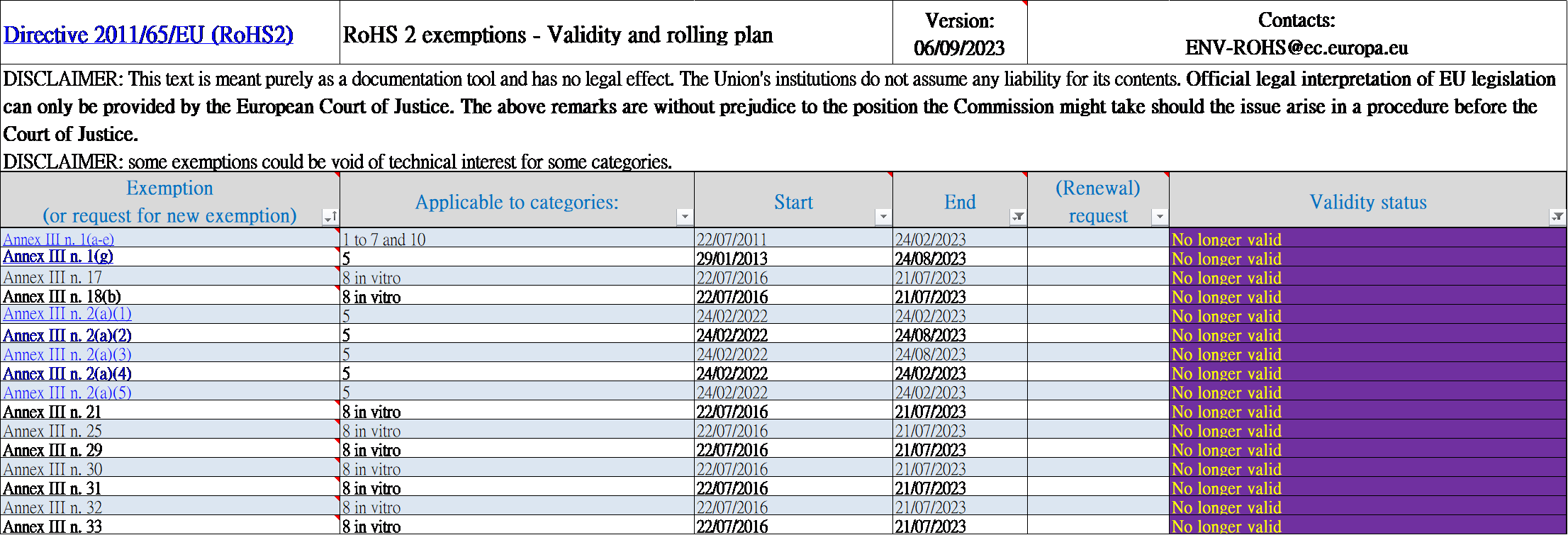 Directive 2011/65/EU (RoHS2)

RoHS 2 exemptions - Validity and rolling plan

Version:
06/09/2023

Contacts:
ENV-ROHS@ec.europa.eu

DISCLAIMER: This text is meant purely as a documentation tool and has no legal effect. The Union's institutions do not assume any liability for its contents. Official legal interpretation of EU legislation can only be provided by the European Court of Justice. The above remarks are without prejudice to the position the Commission might take should the issue arise in a procedure before the Court of Justice.

DISCLAIMER: some exemptions could be void of technical interest for some categories.

| Exemption (or request for new exemption) | Applicable to categories: | Start | End | (Renewal) request | Validity status |
|---|---|---|---|---|---|
| Annex III n. 1(a-e) | 1 to 7 and 10 | 22/07/2011 | 24/02/2023 | | No longer valid |
| Annex III n. 1(g) | 5 | 29/01/2013 | 24/08/2023 | | No longer valid |
| Annex III n. 17 | 8 in vitro | 22/07/2016 | 21/07/2023 | | No longer valid |
| Annex III n. 18(b) | 8 in vitro | 22/07/2016 | 21/07/2023 | | No longer valid |
| Annex III n. 2(a)(1) | 5 | 24/02/2022 | 24/02/2023 | | No longer valid |
| Annex III n. 2(a)(2) | 5 | 24/02/2022 | 24/08/2023 | | No longer valid |
| Annex III n. 2(a)(3) | 5 | 24/02/2022 | 24/08/2023 | | No longer valid |
| Annex III n. 2(a)(4) | 5 | 24/02/2022 | 24/02/2023 | | No longer valid |
| Annex III n. 2(a)(5) | 5 | 24/02/2022 | 24/02/2023 | | No longer valid |
| Annex III n. 21 | 8 in vitro | 22/07/2016 | 21/07/2023 | | No longer valid |
| Annex III n. 25 | 8 in vitro | 22/07/2016 | 21/07/2023 | | No longer valid |
| Annex III n. 29 | 8 in vitro | 22/07/2016 | 21/07/2023 | | No longer valid |
| Annex III n. 30 | 8 in vitro | 22/07/2016 | 21/07/2023 | | No longer valid |
| Annex III n. 31 | 8 in vitro | 22/07/2016 | 21/07/2023 | | No longer valid |
| Annex III n. 32 | 8 in vitro | 22/07/2016 | 21/07/2023 | | No longer valid |
| Annex III n. 33 | 8 in vitro | 22/07/2016 | 21/07/2023 | | No longer valid |